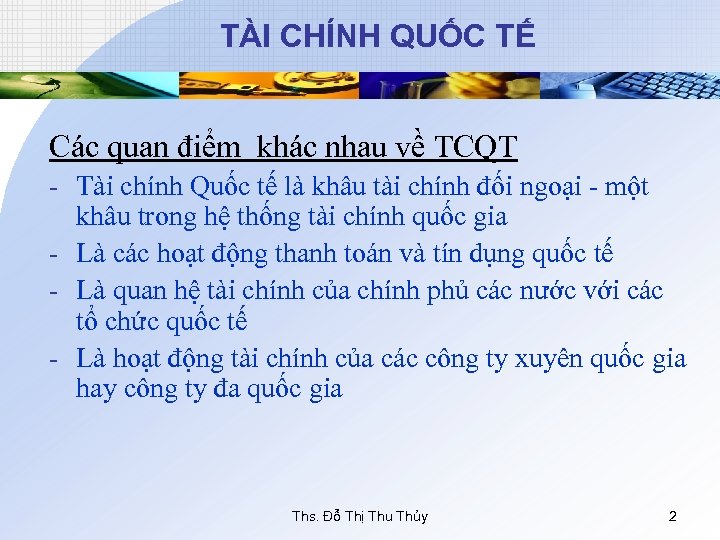 TÀI CHÍNH QUỐC TẾ

Các quan điểm khác nhau về TCQT

- Tài chính Quốc tế là khâu tài chính đối ngoại - một khâu trong hệ thống tài chính quốc gia
- Là các hoạt động thanh toán và tín dụng quốc tế
- Là quan hệ tài chính của chính phủ các nước với các tổ chức quốc tế
- Là hoạt động tài chính của các công ty xuyên quốc gia hay công ty đa quốc gia

Ths. Đỗ Thị Thu Thủy

2